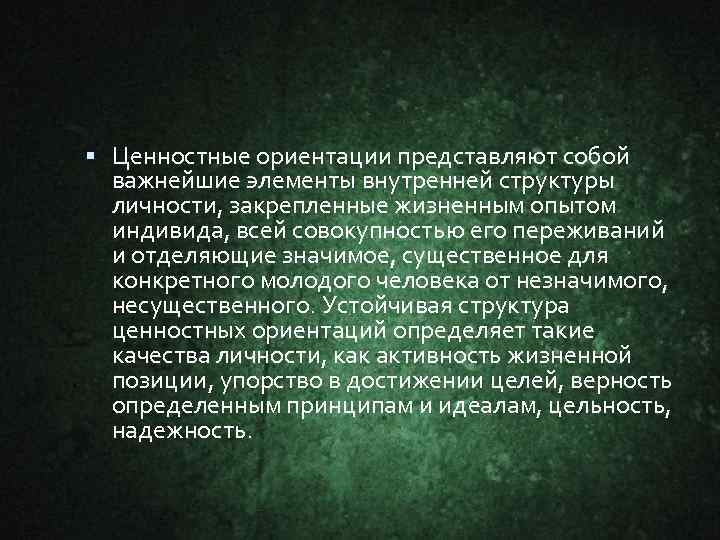 ▪ Ценностные ориентации представляют собой важнейшие элементы внутренней структуры личности, закрепленные жизненным опытом индивида, всей совокупностью его переживаний и отделяющие значимое, существенное для конкретного молодого человека от незначимого, несущественного. Устойчивая структура ценностных ориентаций определяет такие качества личности, как активность жизненной позиции, упорство в достижении целей, верность определенным принципам и идеалам, цельность, надежность.